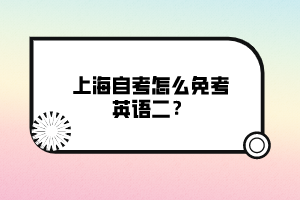 上海自考怎么免考英语二？